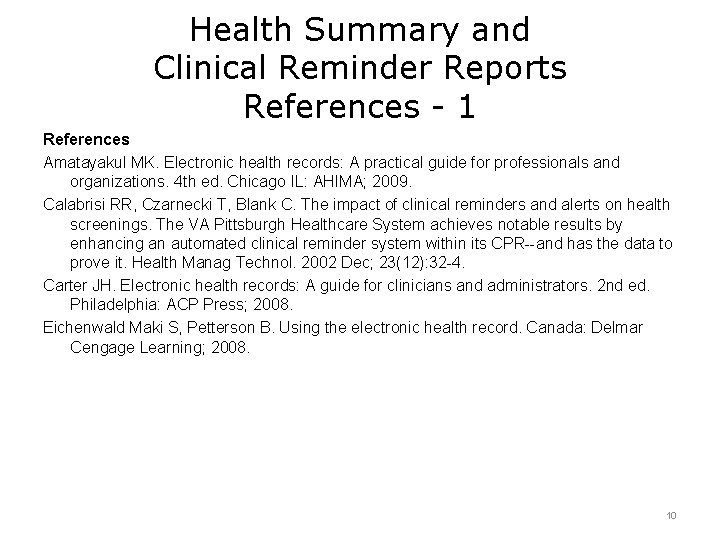 Health Summary and Clinical Reminder Reports References - 1

References

Amatayakul MK. Electronic health records: A practical guide for professionals and organizations. 4th ed. Chicago IL: AHIMA; 2009.

Calabrisi RR, Czarnecki T, Blank C. The impact of clinical reminders and alerts on health screenings. The VA Pittsburgh Healthcare System achieves notable results by enhancing an automated clinical reminder system within its CPR--and has the data to prove it. Health Manag Technol. 2002 Dec; 23(12):32-4.

Carter JH. Electronic health records: A guide for clinicians and administrators. 2nd ed. Philadelphia: ACP Press; 2008.

Eichenwald Maki S, Petterson B. Using the electronic health record. Canada: Delmar Cengage Learning; 2008.

10